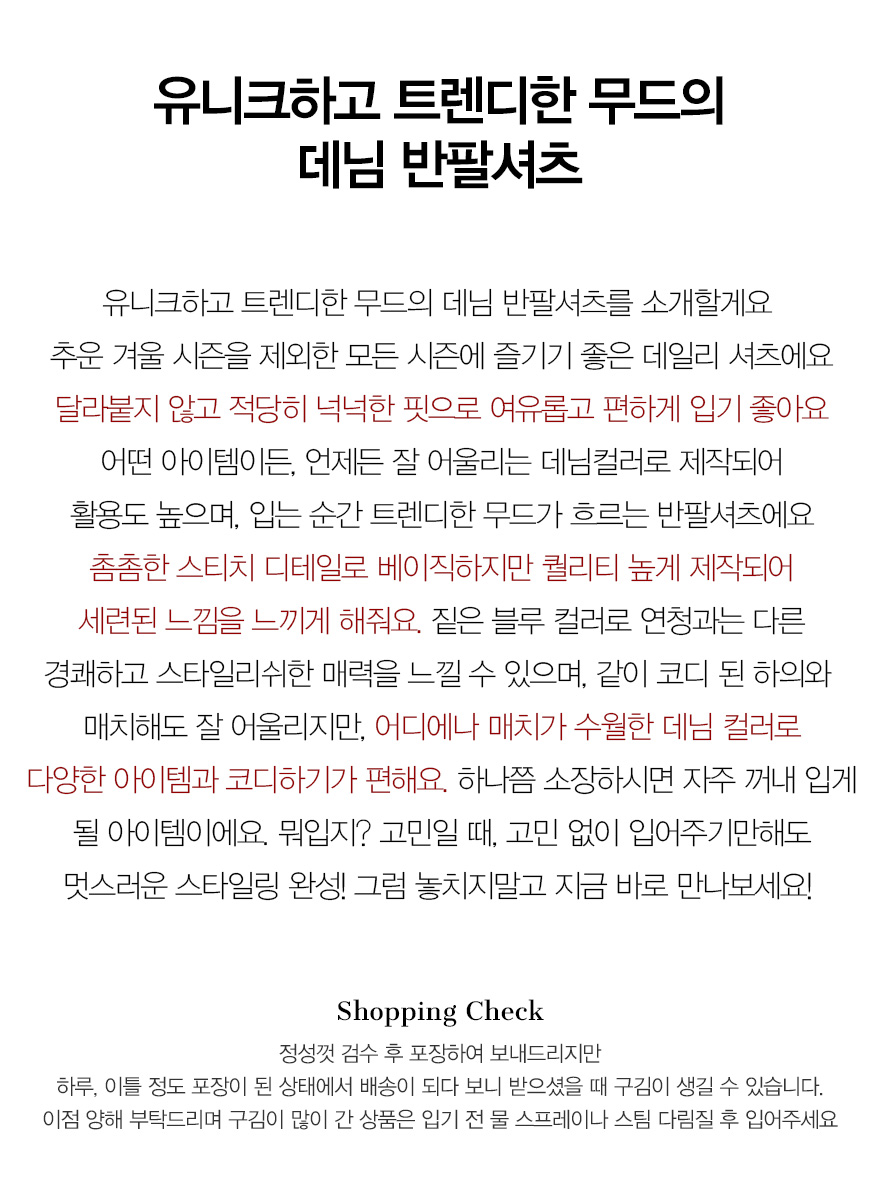 유니크하고 트렌디한 무드의
데님 반팔셔츠

유니크하고 트렌디한 무드의 데님 반팔셔츠를 소개할게요
추운 겨울 시즌을 제외한 모든 시즌에 즐기기 좋은 데일리 셔츠에요
달라붙지 않고 적당히 넉넉한 핏으로 여유롭고 편하게 입기 좋아요
어떤 아이템이든, 언제든 잘 어울리는 데님컬러로 제작되어
활용도 높으며, 입는 순간 트렌디한 무드가 흐르는 반팔셔츠에요
촘촘한 스티치 디테일로 베이직하지만 퀄리티 높게 제작되어
세련된 느낌을 느끼게 해줘요. 짙은 블루 컬러로 연청과는 다른
경쾌하고 스타일리쉬한 매력을 느낄 수 있으며, 같이 코디 된 하의와
매치해도 잘 어울리지만, 어디에나 매치가 수월한 데님 컬러로
다양한 아이템과 코디하기가 편해요. 하나쯤 소장하시면 자주 꺼내 입게
될 아이템이에요. 뭐입지? 고민일 때, 고민 없이 입어주기만해도
멋스러운 스타일링 완성! 그럼 놓치지말고 지금 바로 만나보세요!

Shopping Check

정성껏 검수 후 포장하여 보내드리지만
하루, 이틀 정도 포장이 된 상태에서 배송이 되다 보니 받으셨을 때 구김이 생길 수 있습니다.
이점 양해 부탁드리며 구김이 많이 간 상품은 입기 전 물 스프레이나 스팀 다림질 후 입어주세요